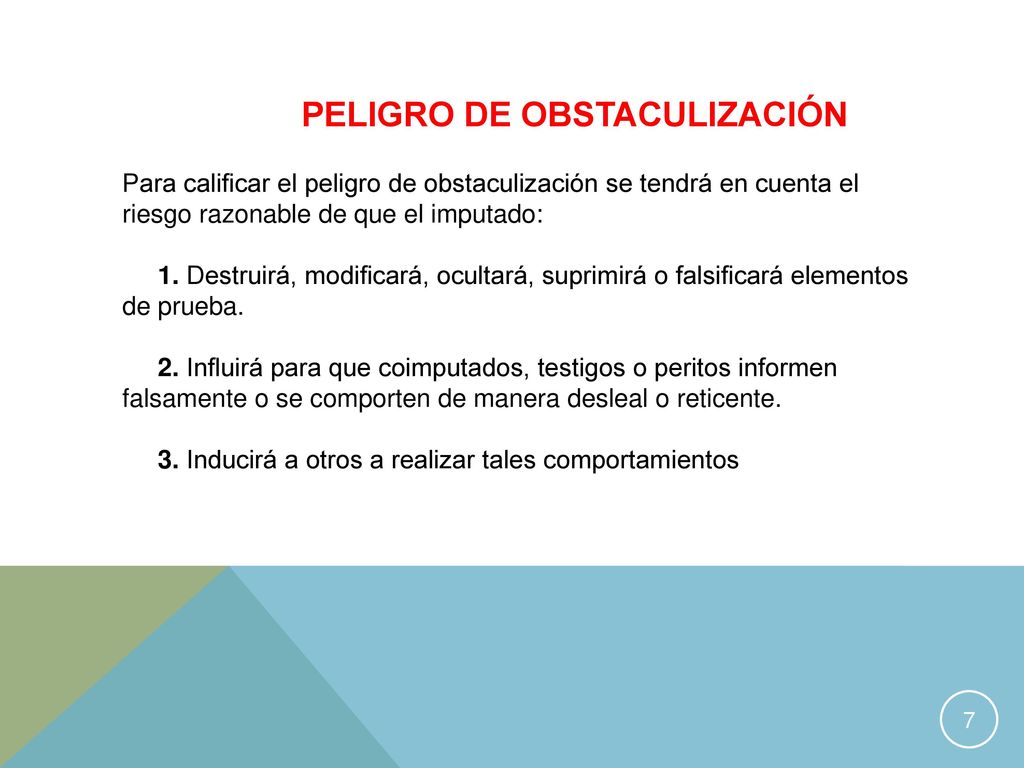 PELIGRO DE OBSTACULIZACIÓN

Para calificar el peligro de obstaculización se tendrá en cuenta el riesgo razonable de que el imputado:

1. Destruirá, modificará, ocultará, suprimirá o falsificará elementos de prueba.

2. Influirá para que coimputados, testigos o peritos informen falsamente o se comporten de manera desleal o reticente.

3. Inducirá a otros a realizar tales comportamientos

7